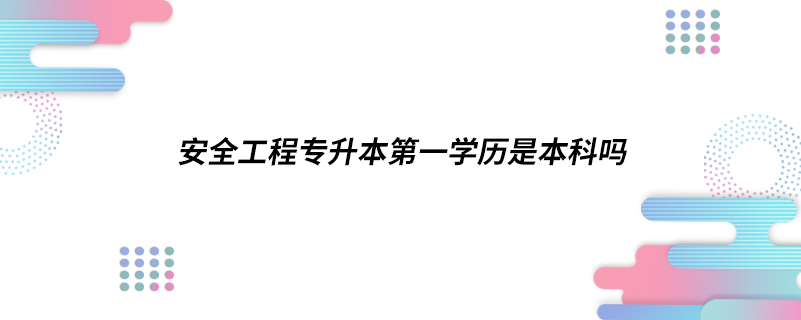 安全工程专升本第一学历是本科吗